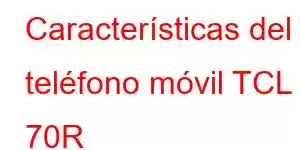 Características del teléfono móvil TCL 70R